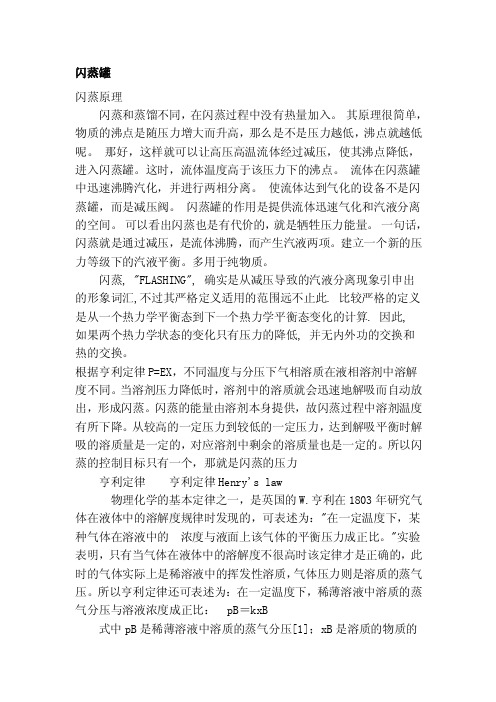 闪蒸罐

闪蒸原理

闪蒸和蒸馏不同，在闪蒸过程中没有热量加入。 其原理很简单，物质的沸点是随压力增大而升高，那么是不是压力越低，沸点就越低呢。 那好，这样就可以让高压高温流体经过减压，使其沸点降低，进入闪蒸罐。这时，流体温度高于该压力下的沸点。 流体在闪蒸罐中迅速沸腾汽化，并进行两相分离。 使流体达到气化的设备不是闪蒸罐，而是减压阀。 闪蒸罐的作用是提供流体迅速气化和汽液分离的空间。 可以看出闪蒸也是有代价的，就是牺牲压力能量。 一句话，闪蒸就是通过减压，是流体沸腾，而产生汽液两项。建立一个新的压力等级下的汽液平衡。多用于纯物质。

闪蒸, "FLASHING", 确实是从减压导致的汽液分离现象引申出的形象词汇,不过其严格定义适用的范围远不止此. 比较严格的定义是从一个热力学平衡态到下一个热力学平衡态变化的计算. 因此, 如果两个热力学状态的变化只有压力的降低, 并无内外功的交换和热的交换。

根据亨利定律P=EX，不同温度与分压下气相溶质在液相溶剂中溶解度不同。当溶剂压力降低时，溶剂中的溶质就会迅速地解吸而自动放出，形成闪蒸。闪蒸的能量由溶剂本身提供，故闪蒸过程中溶剂温度有所下降。从较高的一定压力到较低的一定压力，达到解吸平衡时解吸的溶质量是一定的，对应溶剂中剩余的溶质量也是一定的。所以闪蒸的控制目标只有一个，那就是闪蒸的压力

亨利定律　　亨利定律Henry's law

物理化学的基本定律之一，是英国的W.亨利在1803年研究气体在液体中的溶解度规律时发现的，可表述为："在一定温度下，某种气体在溶液中的　浓度与液面上该气体的平衡压力成正比。"实验表明，只有当气体在液体中的溶解度不很高时该定律才是正确的，此时的气体实际上是稀溶液中的挥发性溶质，气体压力则是溶质的蒸气压。所以亨利定律还可表述为：在一定温度下，稀薄溶液中溶质的蒸气分压与溶液浓度成正比：　pB＝kxB

式中pB是稀薄溶液中溶质的蒸气分压[1]；xB是溶质的物质的